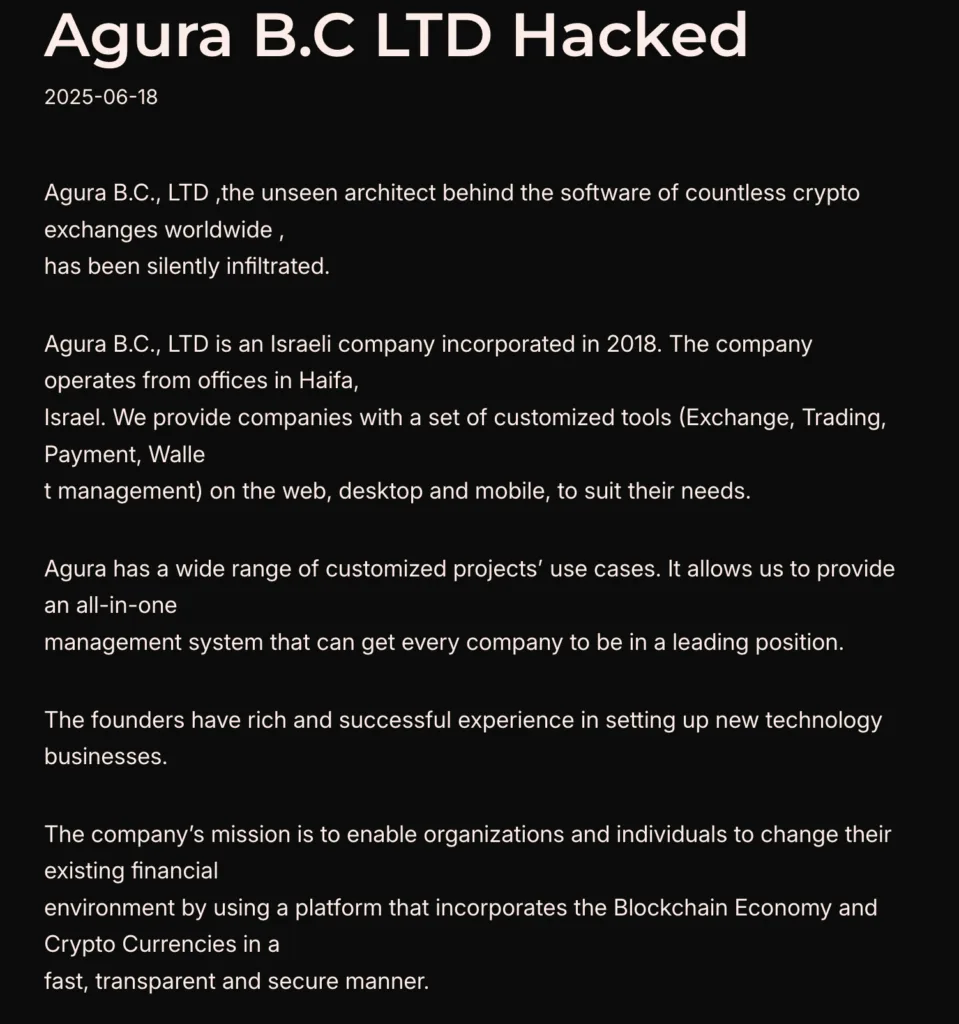 Agura B.C LTD Hacked

2025-06-18

Agura B.C., LTD ,the unseen architect behind the software of countless crypto exchanges worldwide , has been silently infiltrated.

Agura B.C., LTD is an Israeli company incorporated in 2018. The company operates from offices in Haifa, Israel. We provide companies with a set of customized tools (Exchange, Trading, Payment, Walle t management) on the web, desktop and mobile, to suit their needs.

Agura has a wide range of customized projects' use cases. It allows us to provide an all-in-one management system that can get every company to be in a leading position.

The founders have rich and successful experience in setting up new technology businesses.

The company's mission is to enable organizations and individuals to change their existing financial environment by using a platform that incorporates the Blockchain Economy and Crypto Currencies in a fast, transparent and secure manner.